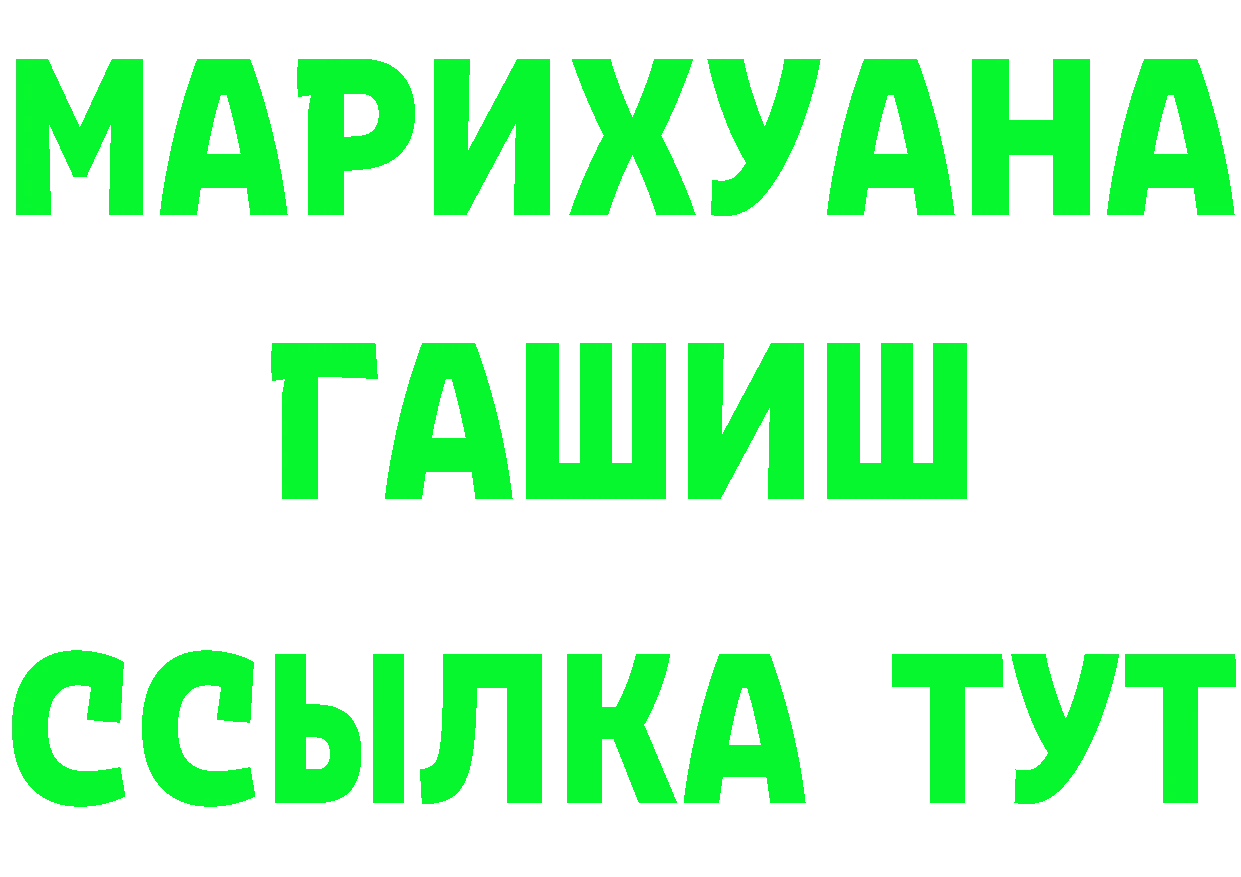 МАРИХУАНА
ГАШИШ
ССЫЛКА ТУТ